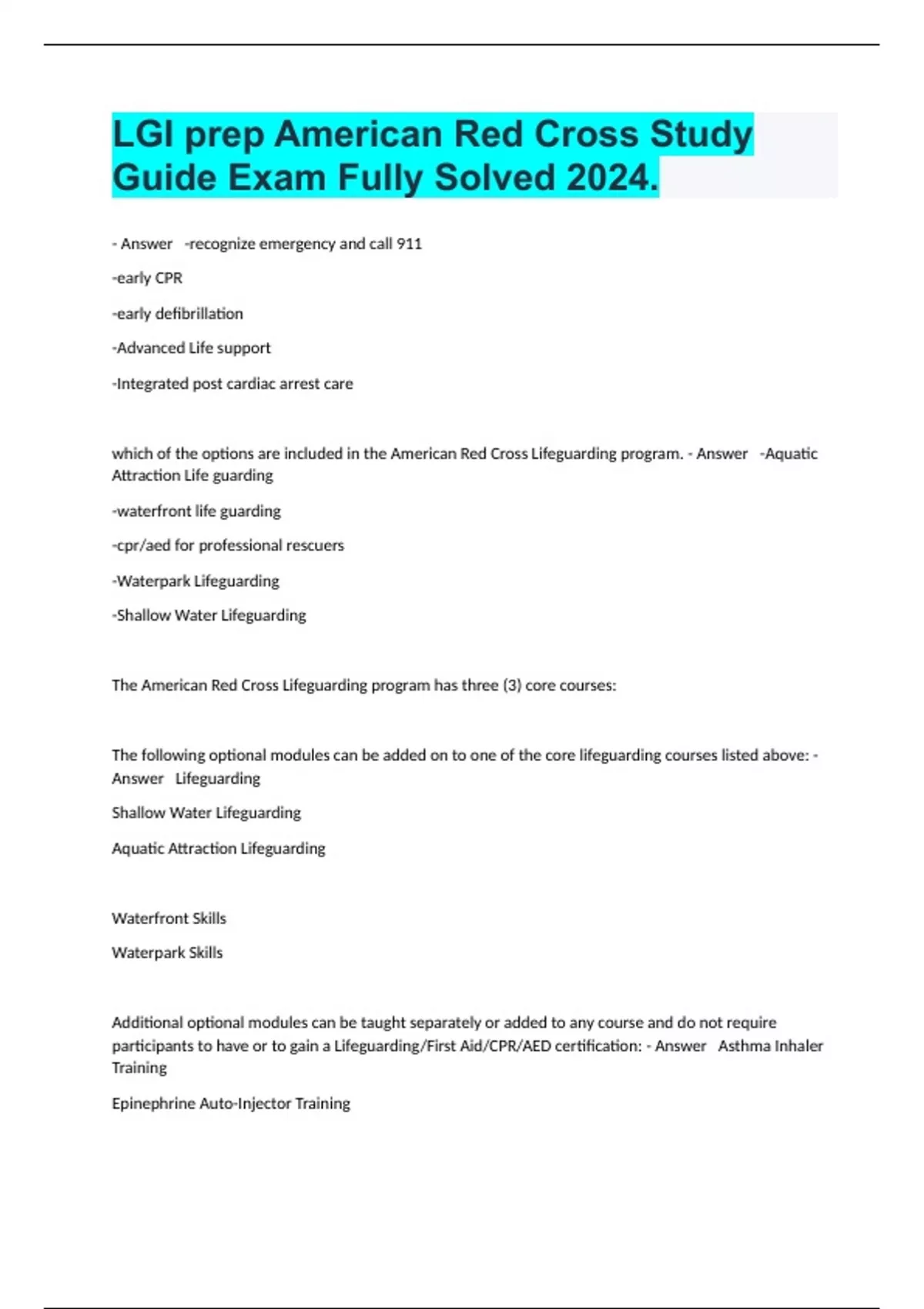 LGI prep American Red Cross Study Guide Exam Fully Solved 2024.

- Answer -recognize emergency and call 911

-early CPR

-early defibrillation

-Advanced Life support

-Integrated post cardiac arrest care

which of the options are included in the American Red Cross Lifeguarding program. - Answer -Aquatic Attraction Life guarding

-waterfront life guarding

-cpr/aed for professional rescuers

-Waterpark Lifeguarding

-Shallow Water Lifeguarding

The American Red Cross Lifeguarding program has three (3) core courses:

The following optional modules can be added on to one of the core lifeguarding courses listed above: - Answer Lifeguarding

Shallow Water Lifeguarding

Aquatic Attraction Lifeguarding

Waterfront Skills

Waterpark Skills

Additional optional modules can be taught separately or added to any course and do not require participants to have or to gain a Lifeguarding/First Aid/CPR/AED certification: - Answer Asthma Inhaler Training

Epinephrine Auto-Injector Training